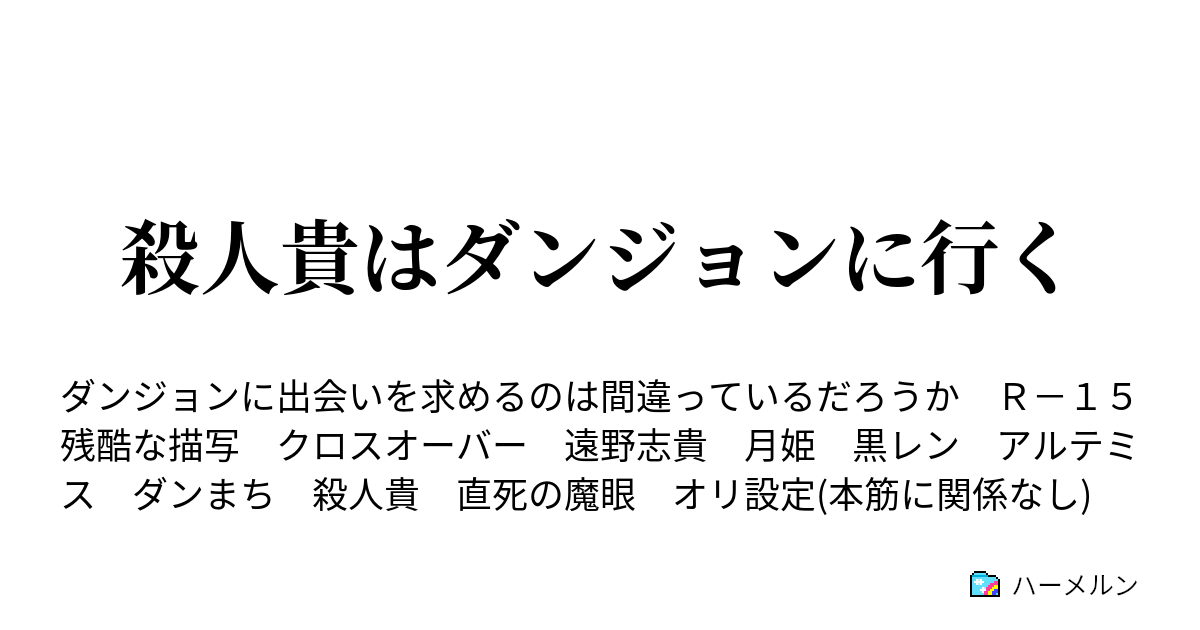 殺人貴はダンジョンに行く

ダンジョンに出会いを求めるのは間違っているだろうか　Ｒ－１５　残酷な描写　クロスオーバー　遠野志貴　月姫　黒レン　アルテミス　ダンまち　殺人貴　直死の魔眼　オリ設定(本筋に関係なし)

ハーメルン